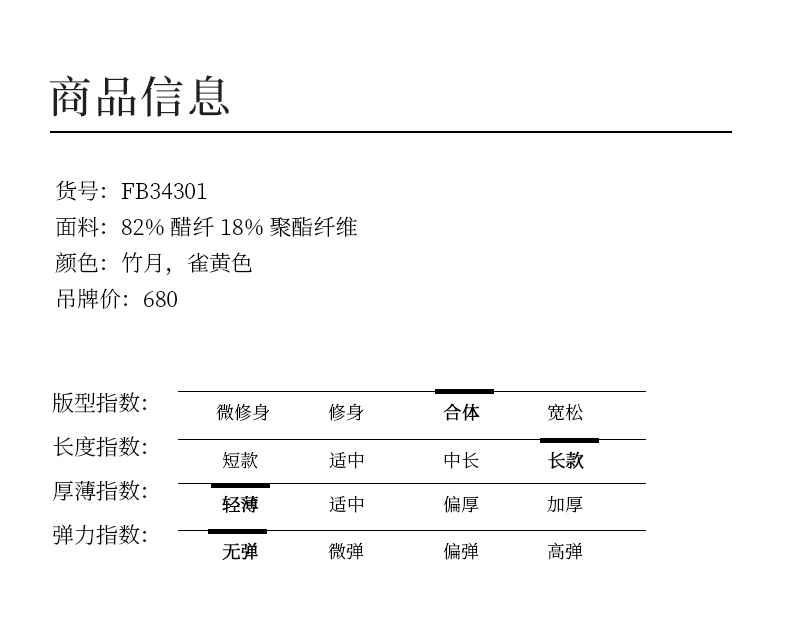 商品信息

货号：FB34301
面料：82%醋纤 18%聚酯纤维
颜色：竹月，雀黄色
吊牌价：680

版型指数： 微修身 修身 合体 宽松
长度指数： 短款 适中 中长 长款
厚薄指数： 轻薄 适中 偏厚 加厚
弹力指数： 无弹 微弹 偏弹 高弹